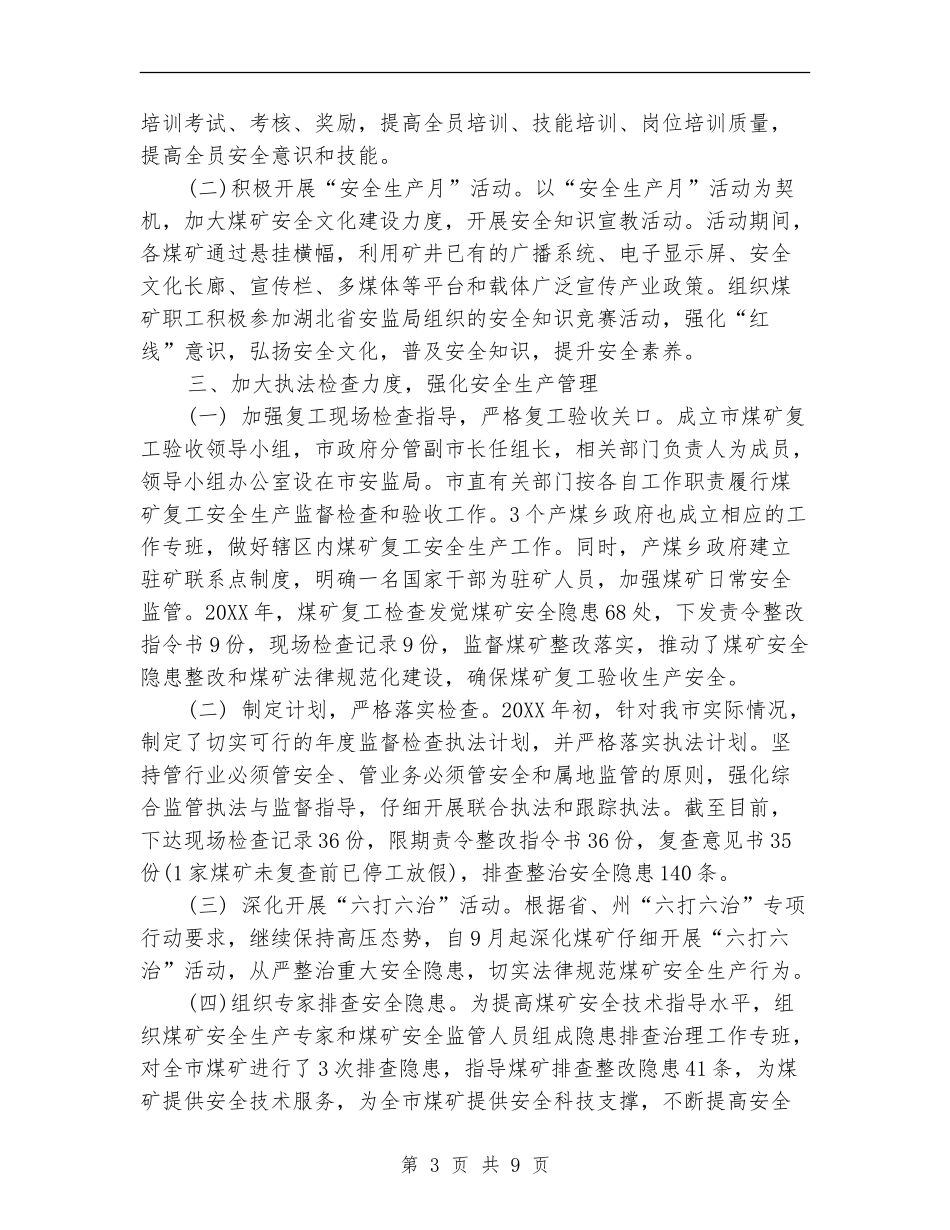 培训考试、考核、奖励，提高全员培训、技能培训、岗位培训质量，提高全员安全意识和技能。

(二)积极开展“安全生产月”活动。以“安全生产月”活动为契机，加大煤矿安全文化建设力度，开展安全知识宣教活动。活动期间，各煤矿通过悬挂横幅，利用矿井已有的广播系统、电子显示屏、安全文化长廊、宣传栏、多煤体等平台和载体广泛宣传产业政策。组织煤矿职工积极参加湖北省安监局组织的安全知识竞赛活动，强化“红线”意识，弘扬安全文化，普及安全知识，提升安全素养。

三、加大执法检查力度，强化安全生产管理

(一) 加强复工现场检查指导，严格复工验收关口。成立市煤矿复工验收领导小组，市政府分管副市长任组长，相关部门负责人为成员，领导小组办公室设在市安监局。市直有关部门按各自工作职责履行煤矿复工安全生产监督检查和验收工作。3个产煤乡政府也成立相应的工作专班，做好辖区内煤矿复工安全生产工作。同时，产煤乡政府建立驻矿联系点制度，明确一名国家干部为驻矿人员，加强煤矿日常安全监管。20XX年，煤矿复工检查发觉煤矿安全隐患68处，下发责令整改指令书9份，现场检查记录9份，监督煤矿整改落实，推动了煤矿安全隐患整改和煤矿法律规范化建设，确保煤矿复工验收生产安全。

(二) 制定计划，严格落实检查。20XX年初，针对我市实际情况，制定了切实可行的年度监督检查执法计划，并严格落实执法计划。坚持管行业必须管安全、管业务必须管安全和属地监管的原则，强化综合监管执法与监督指导，仔细开展联合执法和跟踪执法。截至目前，下达现场检查记录36份，限期责令整改指令书36份，复查意见书35份(1家煤矿未复查前已停工放假)，排查整治安全隐患140条。

(三) 深化开展“六打六治”活动。根据省、州“六打六治”专项行动要求，继续保持高压态势，自9月起深化煤矿仔细开展“六打六治”活动，从严整治重大安全隐患，切实法律规范煤矿安全生产行为。

(四)组织专家排查安全隐患。为提高煤矿安全技术指导水平，组织煤矿安全生产专家和煤矿安全监管人员组成隐患排查治理工作专班，对全市煤矿进行了3次排查隐患，指导煤矿排查整改隐患41条，为煤矿提供安全技术服务，为全市煤矿提供安全科技支撑，不断提高安全

第 3 页 共 9 页